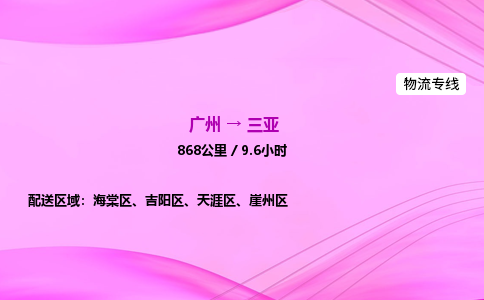 物流专线

广州 → 三亚

868公里 / 9.6小时

配送区域：海棠区、吉阳区、天涯区、崖州区